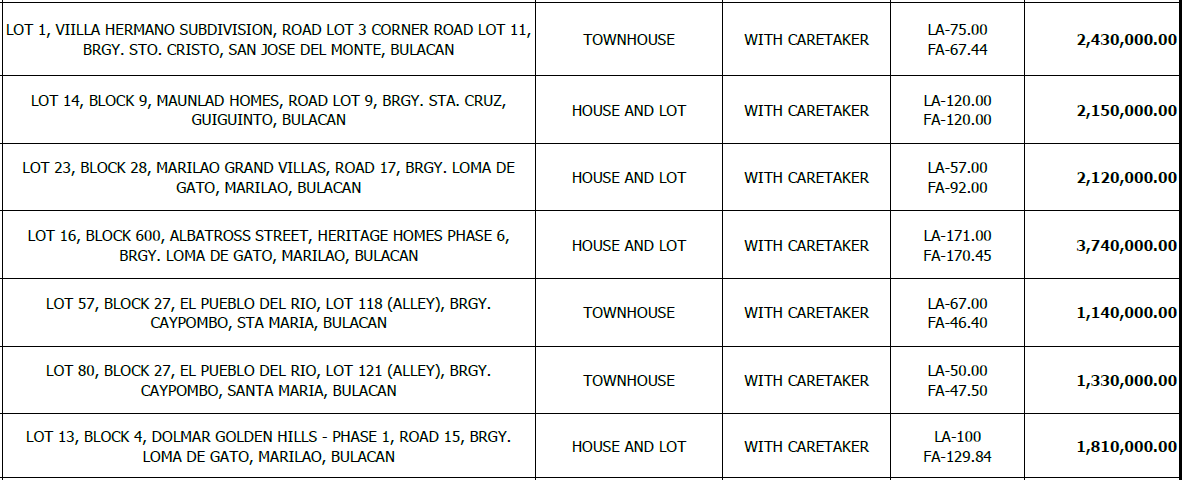 | LOT 1, VIILLA HERMANO SUBDIVISION, ROAD LOT 3 CORNER ROAD LOT 11, BRGY. STO. CRISTO, SAN JOSE DEL MONTE, BULACAN | TOWNHOUSE | WITH CARETAKER | LA-75.00 FA-67.44 | 2,430,000.00 |
|---|---|---|---|---|
| LOT 14, BLOCK 9, MAUNLAD HOMES, ROAD LOT 9, BRGY. STA. CRUZ, GUIGUINTO, BULACAN | HOUSE AND LOT | WITH CARETAKER | LA-120.00 FA-120.00 | 2,150,000.00 |
| LOT 23, BLOCK 28, MARILAO GRAND VILLAS, ROAD 17, BRGY. LOMA DE GATO, MARILAO, BULACAN | HOUSE AND LOT | WITH CARETAKER | LA-57.00 FA-92.00 | 2,120,000.00 |
| LOT 16, BLOCK 600, ALBATROSS STREET, HERITAGE HOMES PHASE 6, BRGY. LOMA DE GATO, MARILAO, BULACAN | HOUSE AND LOT | WITH CARETAKER | LA-171.00 FA-170.45 | 3,740,000.00 |
| LOT 57, BLOCK 27, EL PUEBLO DEL RIO, LOT 118 (ALLEY), BRGY. CAYPOMBO, STA MARIA, BULACAN | TOWNHOUSE | WITH CARETAKER | LA-67.00 FA-46.40 | 1,140,000.00 |
| LOT 80, BLOCK 27, EL PUEBLO DEL RIO, LOT 121 (ALLEY), BRGY. CAYPOMBO, SANTA MARIA, BULACAN | TOWNHOUSE | WITH CARETAKER | LA-50.00 FA-47.50 | 1,330,000.00 |
| LOT 13, BLOCK 4, DOLMAR GOLDEN HILLS - PHASE 1, ROAD 15, BRGY. LOMA DE GATO, MARILAO, BULACAN | HOUSE AND LOT | WITH CARETAKER | LA-100 FA-129.84 | 1,810,000.00 |